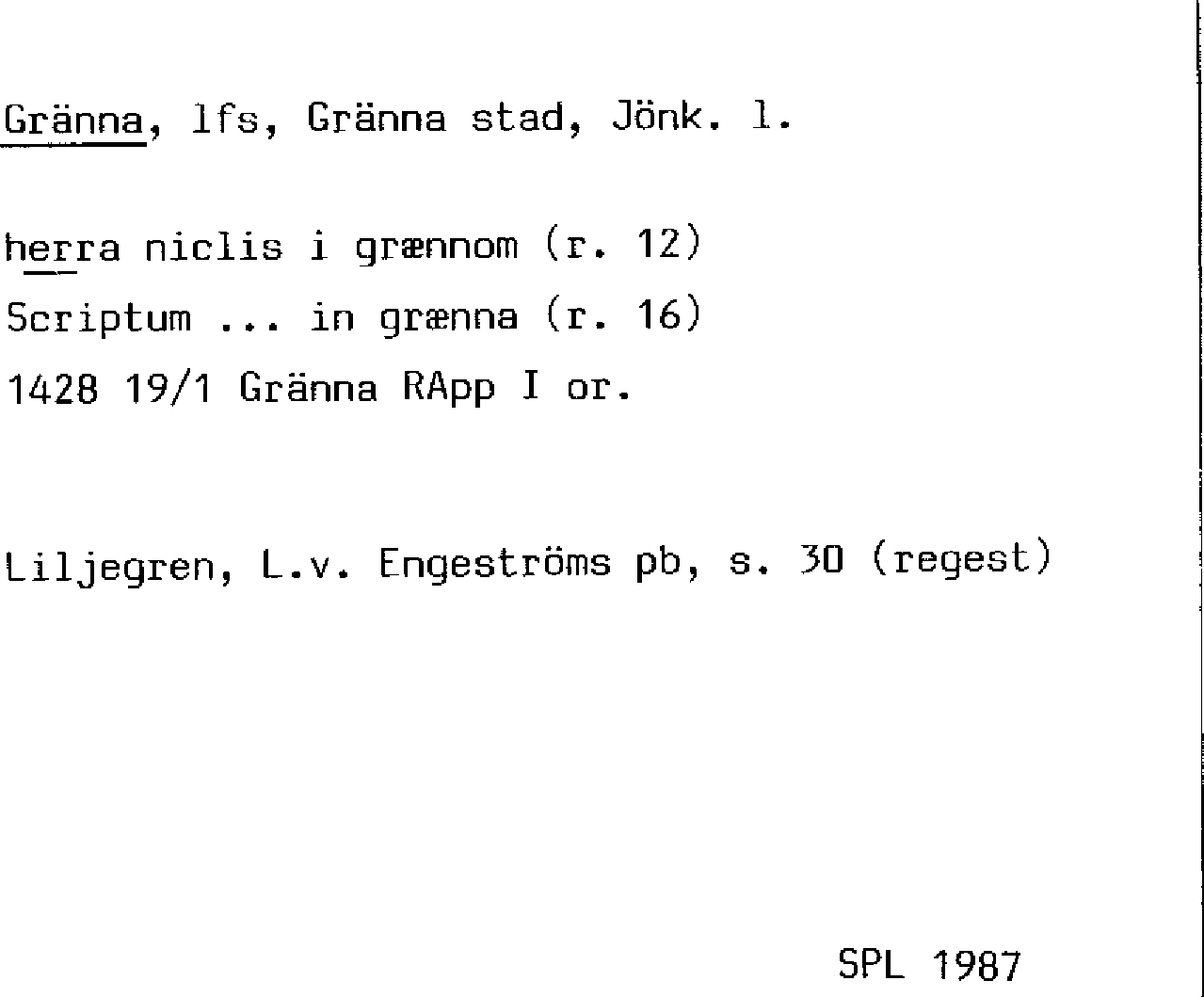 Gränna, lfs, Gränna stad, Jönk. l.

herra niclis i grænnom (r. 12)
Scriptum ... in grænna (r. 16)
1428 19/1 Gränna RApp I or.

Liljegren, L.v. Engeströms pb, s. 30 (regest)

SPL 1987